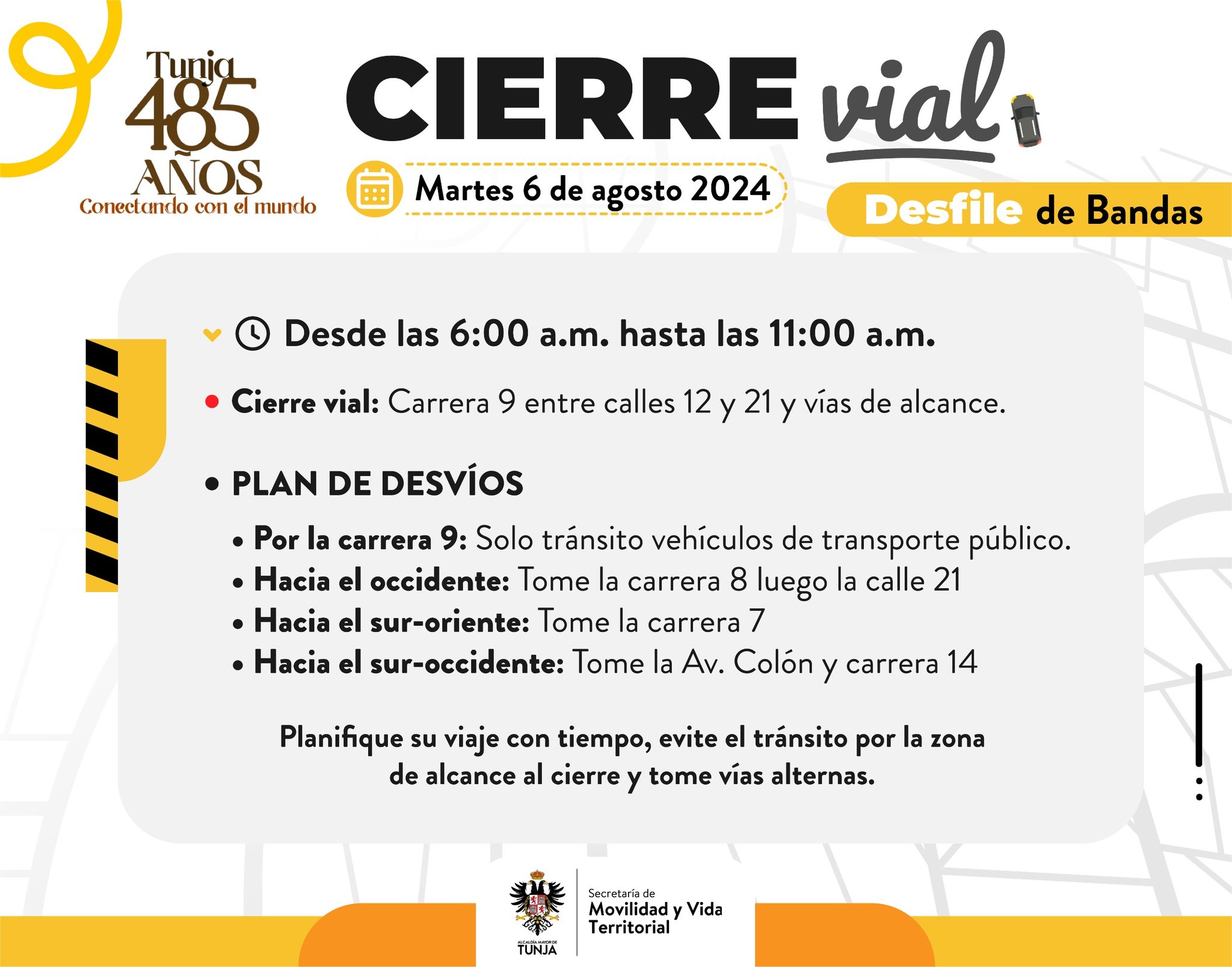 Tunja
485
AÑOS
Conectando con el mundo

CIERRE vial

Martes 6 de agosto 2024

Desfile de Bandas

Desde las 6:00 a.m. hasta las 11:00 a.m.

• Cierre vial: Carrera 9 entre calles 12 y 21 y vías de alcance.

• PLAN DE DESVÍOS

• Por la carrera 9: Solo tránsito vehículos de transporte público.
• Hacia el occidente: Tome la carrera 8 luego la calle 21
• Hacia el sur-oriente: Tome la carrera 7
• Hacia el sur-occidente: Tome la Av. Colón y carrera 14

Planifique su viaje con tiempo, evite el tránsito por la zona de alcance al cierre y tome vías alternas.

ALCALDÍA MAYOR DE
TUNJA

Secretaría de
Movilidad y Vida
Territorial